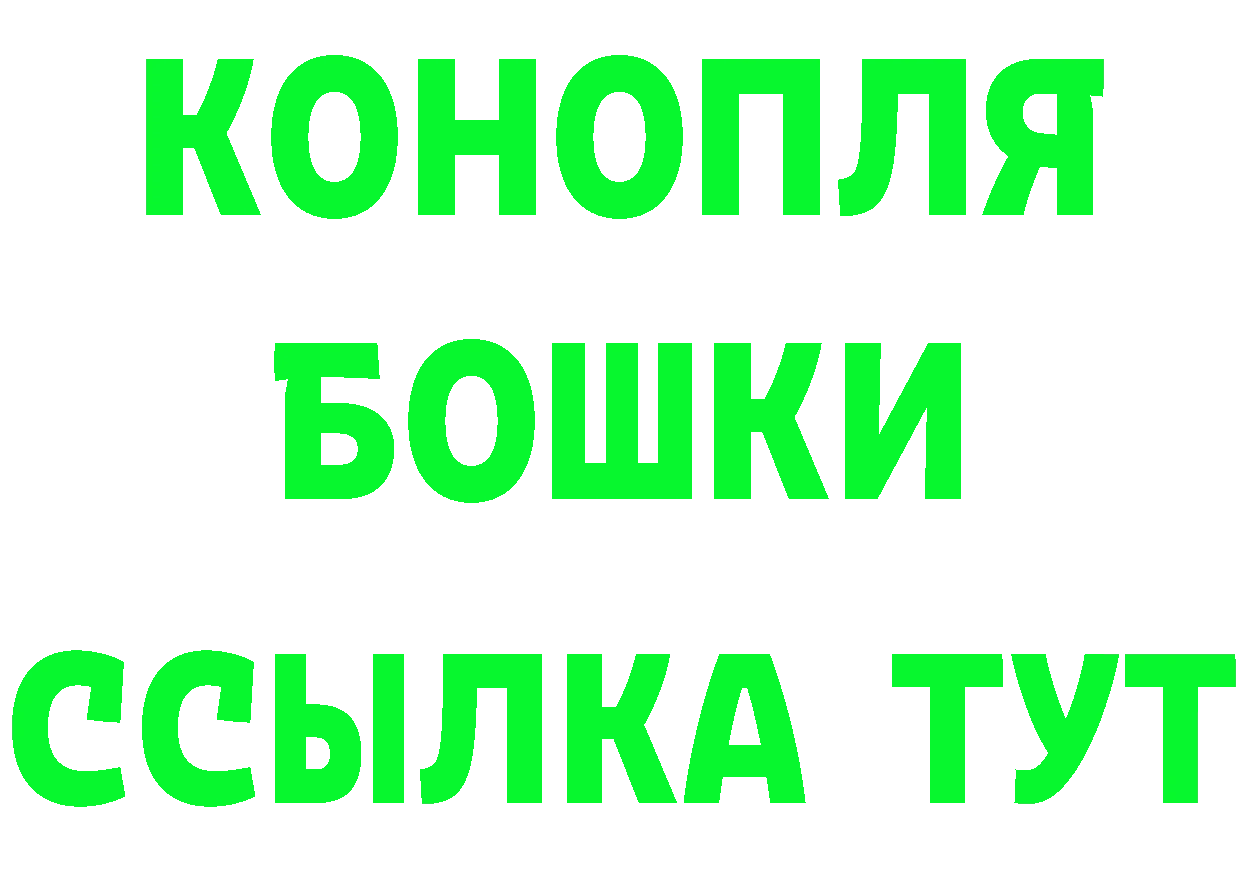 КОНОПЛЯ
БОШКИ
ССЫЛКА ТУТ